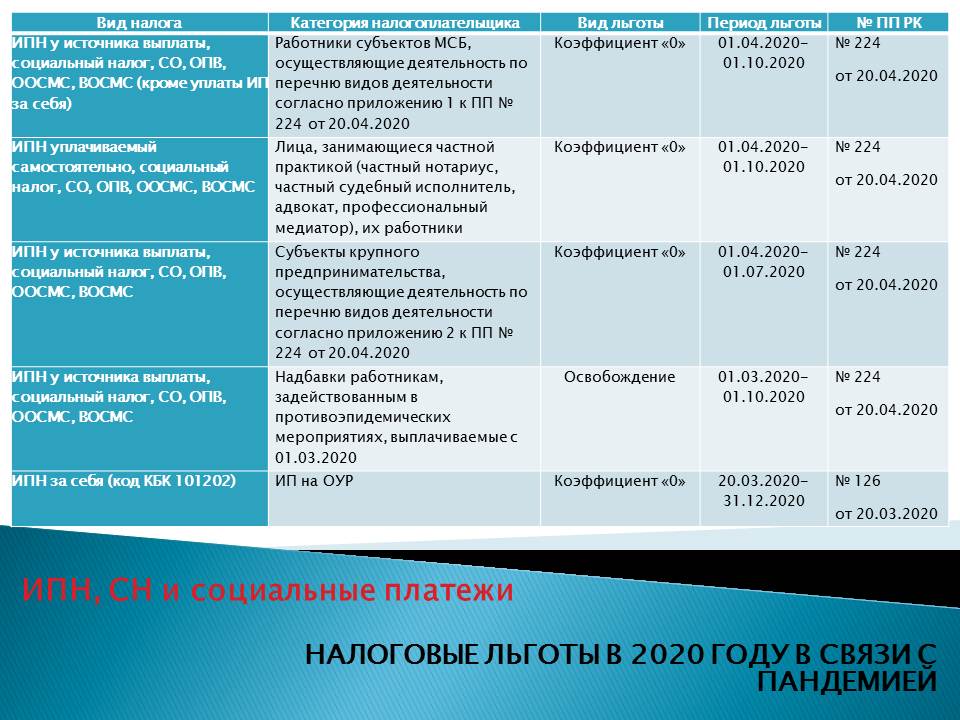 | Вид налога | Категория налогоплательщика | Вид льготы | Период льготы | № ПП РК |
|---|---|---|---|---|
| ИПН у источника выплаты, социальный налог, СО, ОПВ, ООСМС, ВОСМС (кроме уплаты ИП за себя) | Работники субъектов МСБ, осуществляющие деятельность по перечню видов деятельности согласно приложению 1 к ПП № 224 от 20.04.2020 | Коэффициент «0» | 01.04.2020-01.10.2020 | № 224 от 20.04.2020 |
| ИПН уплачиваемый самостоятельно, социальный налог, СО, ОПВ, ООСМС, ВОСМС | Лица, занимающиеся частной практикой (частный нотариус, частный судебный исполнитель, адвокат, профессиональный медиатор), их работники | Коэффициент «0» | 01.04.2020-01.10.2020 | № 224 от 20.04.2020 |
| ИПН у источника выплаты, социальный налог, СО, ОПВ, ООСМС, ВОСМС | Субъекты крупного предпринимательства, осуществляющие деятельность по перечню видов деятельности согласно приложению 2 к ПП № 224 от 20.04.2020 | Коэффициент «0» | 01.04.2020-01.07.2020 | № 224 от 20.04.2020 |
| ИПН у источника выплаты, социальный налог, СО, ОПВ, ООСМС, ВОСМС | Надбавки работникам, задействованным в противоэпидемических мероприятиях, выплачиваемые с 01.03.2020 | Освобождение | 01.03.2020-01.10.2020 | № 224 от 20.04.2020 |
| ИПН за себя (код КБК 101202) | ИП на ОУР | Коэффициент «0» | 20.03.2020-31.12.2020 | № 126 от 20.03.2020 |

ИПН, СН и социальные платежи

НАЛОГОВЫЕ ЛЬГОТЫ В 2020 ГОДУ В СВЯЗИ С ПАНДЕМИЕЙ